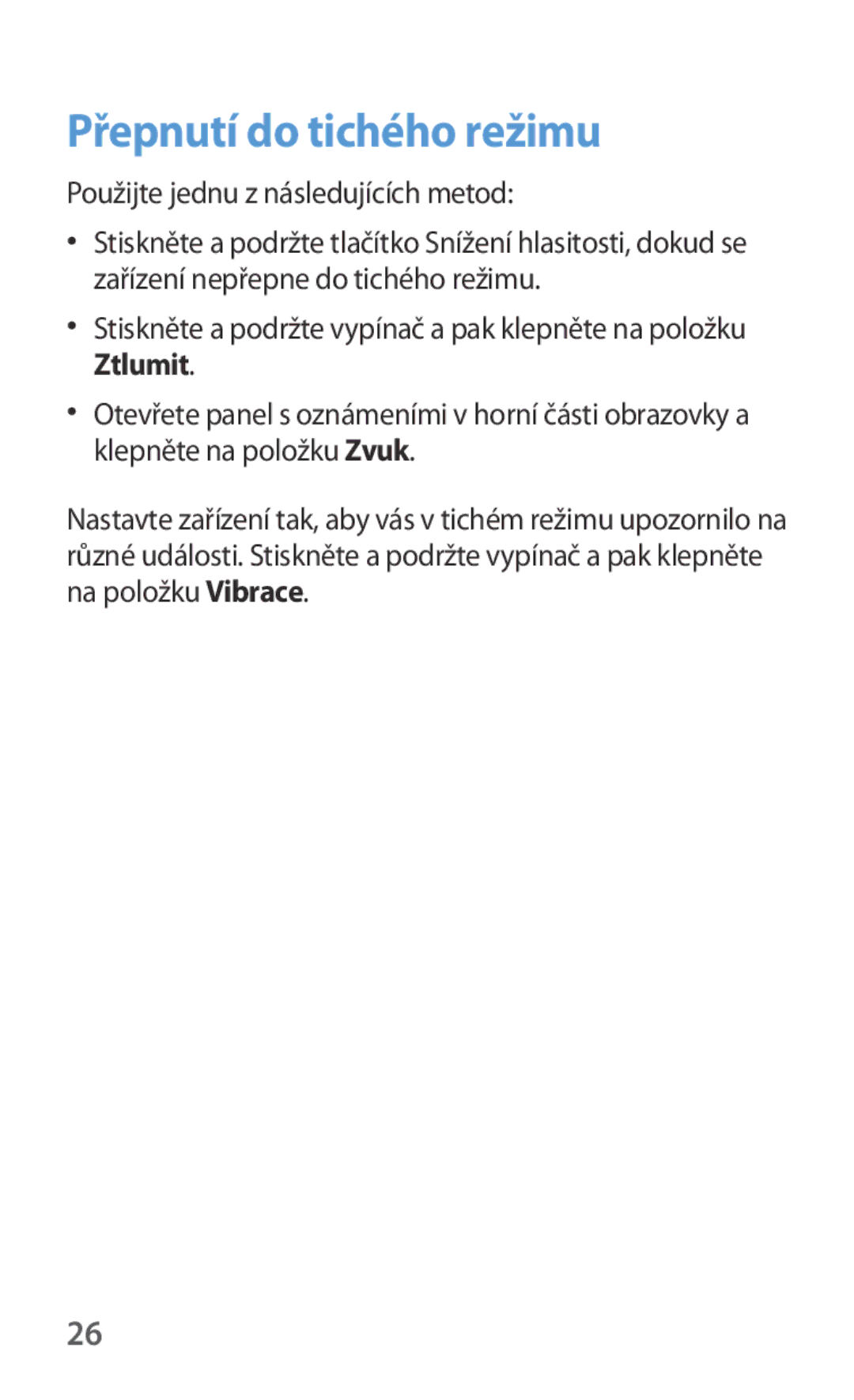 Přepnutí do tichého režimu

Použijte jednu z následujících metod:

• Stiskněte a podržte tlačítko Snížení hlasitosti, dokud se zařízení nepřepne do tichého režimu.

• Stiskněte a podržte vypínač a pak klepněte na položku Ztlumit.

• Otevřete panel s oznámeními v horní části obrazovky a klepněte na položku Zvuk.

Nastavte zařízení tak, aby vás v tichém režimu upozornilo na různé události. Stiskněte a podržte vypínač a pak klepněte na položku Vibrace.

26